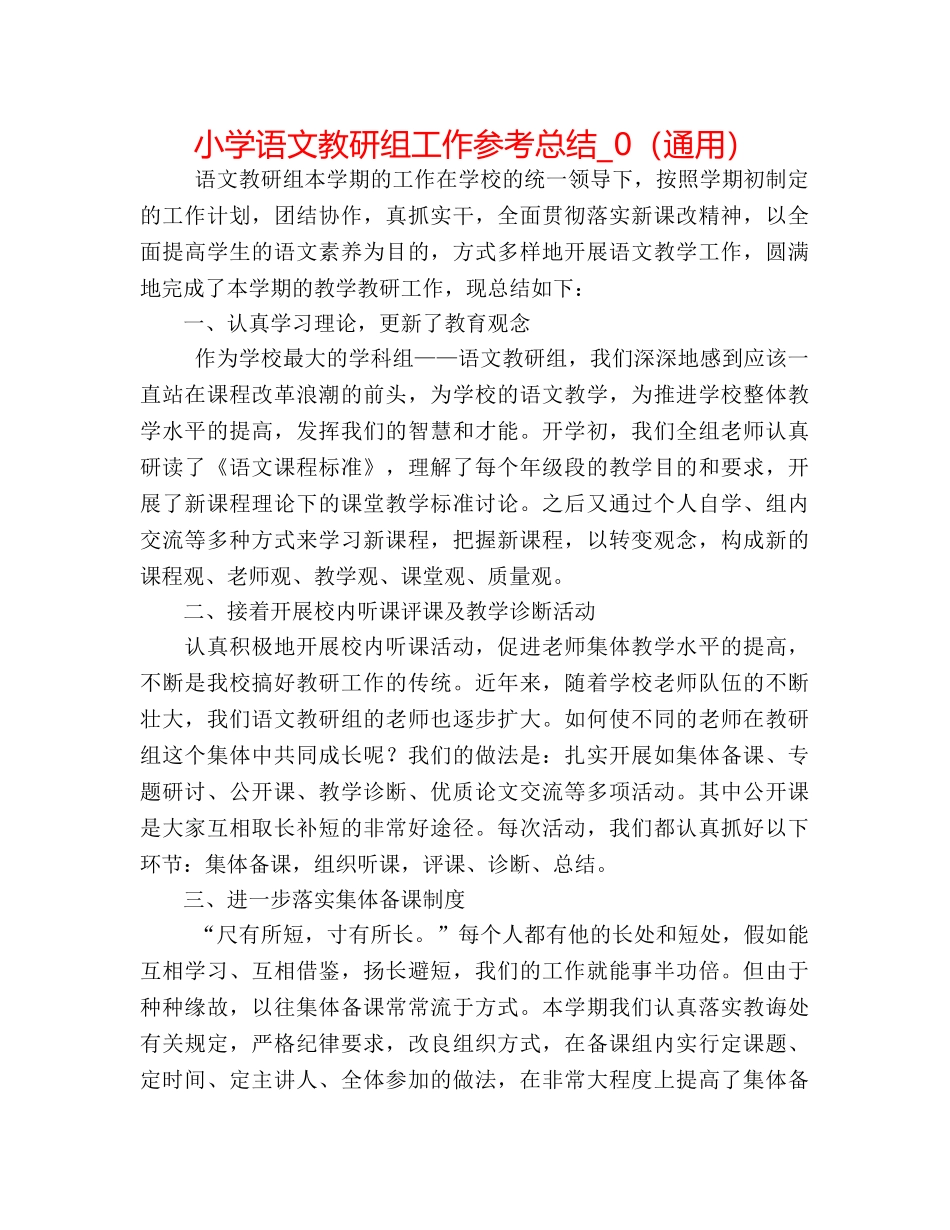 小学语文教研组工作参考总结_0（通用）

语文教研组本学期的工作在学校的统一领导下，按照学期初制定的工作计划，团结协作，真抓实干，全面贯彻落实新课改精神，以全面提高学生的语文素养为目的，方式多样地开展语文教学工作，圆满地完成了本学期的教学教研工作，现总结如下：

一、认真学习理论，更新了教育观念

作为学校最大的学科组——语文教研组，我们深深地感到应该一直站在课程改革浪潮的前头，为学校的语文教学，为推进学校整体教学水平的提高，发挥我们的智慧和才能。开学初，我们全组老师认真研读了《语文课程标准》，理解了每个年级段的教学目的和要求，开展了新课程理论下的课堂教学标准讨论。之后又通过个人自学、组内交流等多种方式来学习新课程，把握新课程，以转变观念，构成新的课程观、老师观、教学观、课堂观、质量观。

二、接着开展校内听课评课及教学诊断活动

认真积极地开展校内听课活动，促进老师集体教学水平的提高，不断是我校搞好教研工作的传统。近年来，随着学校老师队伍的不断壮大，我们语文教研组的老师也逐步扩大。如何使不同的老师在教研组这个集体中共同成长呢？我们的做法是：扎实开展如集体备课、专题研讨、公开课、教学诊断、优质论文交流等多项活动。其中公开课是大家互相取长补短的非常好途径。每次活动，我们都认真抓好以下环节：集体备课，组织听课，评课、诊断、总结。

三、进一步落实集体备课制度

“尺有所短，寸有所长。”每个人都有他的长处和短处，假如能互相学习、互相借鉴，扬长避短，我们的工作就能事半功倍。但由于种种缘故，以往集体备课常常流于方式。本学期我们认真落实教诲处有关规定，严格纪律要求，改良组织方式，在备课组内实行定课题、定时间、定主讲人、全体参加的做法，在非常大程度上提高了集体备